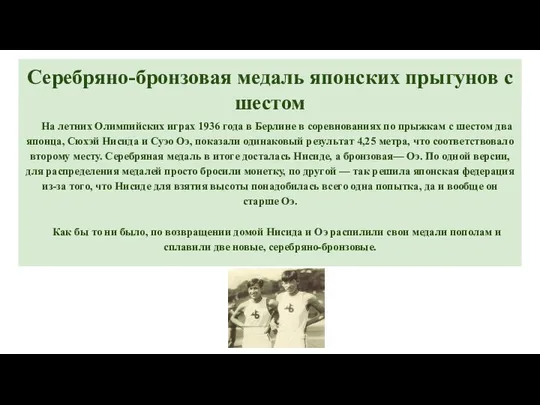 Серебряно-бронзовая медаль японских прыгунов с шестом

На летних Олимпийских играх 1936 года в Берлине в соревнованиях по прыжкам с шестом два японца, Сюхэй Нисида и Суэо Оэ, показали одинаковый результат 4,25 метра, что соответствовало второму месту. Серебряная медаль в итоге досталась Нисиде, а бронзовая— Оэ. По одной версии, для распределения медалей просто бросили монетку, по другой — так решила японская федерация из-за того, что Нисиде для взятия высоты понадобилась всего одна попытка, да и вообще он старше Оэ.

Как бы то ни было, по возвращении домой Нисида и Оэ распилили свои медали пополам и сплавили две новые, серебряно-бронзовые.